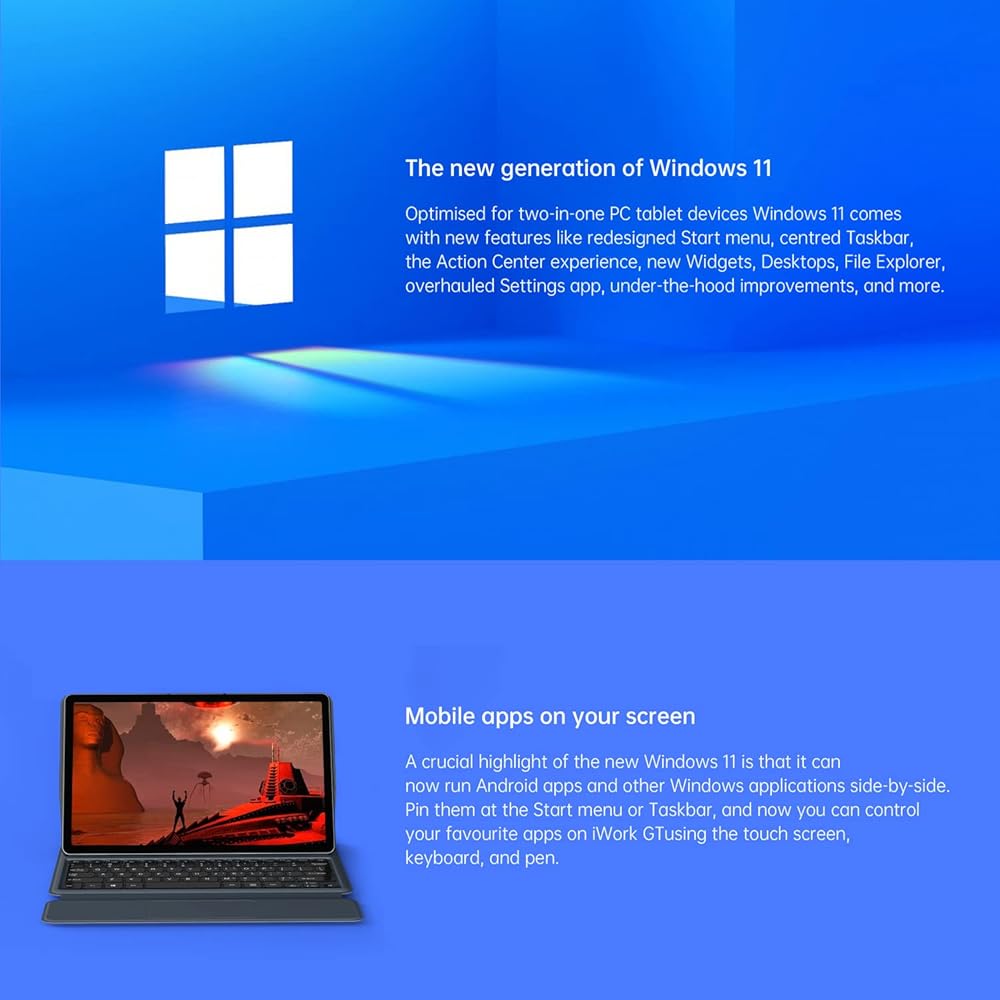 The new generation of Windows 11

Optimised for two-in-one PC tablet devices Windows 11 comes with new features like redesigned Start menu, centred Taskbar, the Action Center experience, new Widgets, Desktops, File Explorer, overhauled Settings app, under-the-hood improvements, and more.

Mobile apps on your screen

A crucial highlight of the new Windows 11 is that it can now run Android apps and other Windows applications side-by-side. Pin them at the Start menu or Taskbar, and now you can control your favourite apps on iWork GTusing the touch screen, keyboard, and pen.